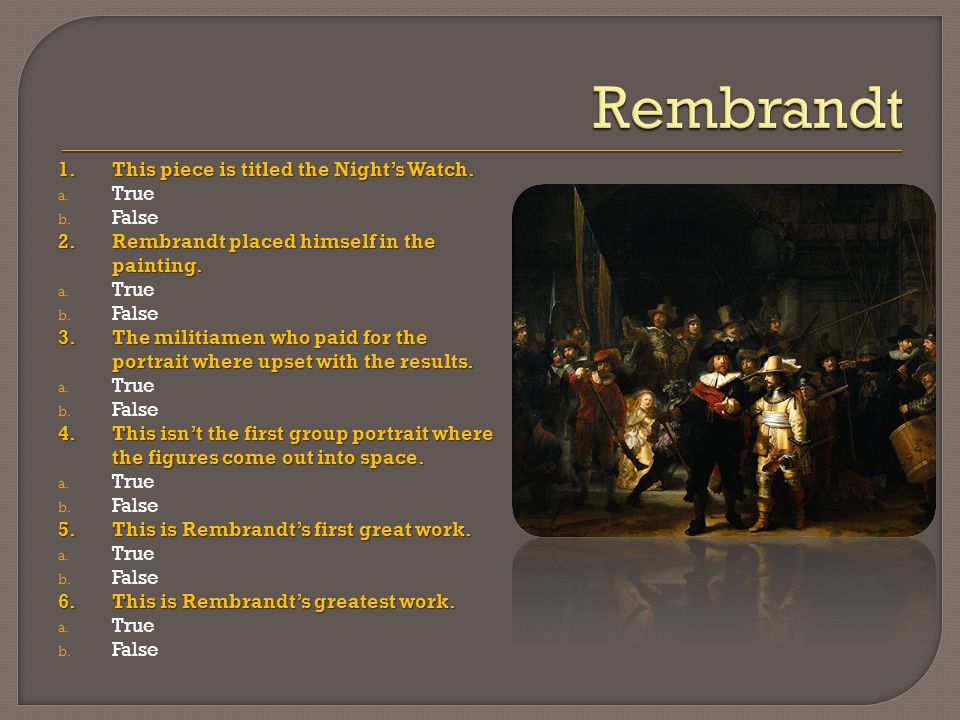 Rembrandt

1. This piece is titled the Night's Watch.
a. True
b. False
2. Rembrandt placed himself in the painting.
a. True
b. False
3. The militiamen who paid for the portrait where upset with the results.
a. True
b. False
4. This isn't the first group portrait where the figures come out into space.
a. True
b. False
5. This is Rembrandt's first great work.
a. True
b. False
6. This is Rembrandt's greatest work.
a. True
b. False